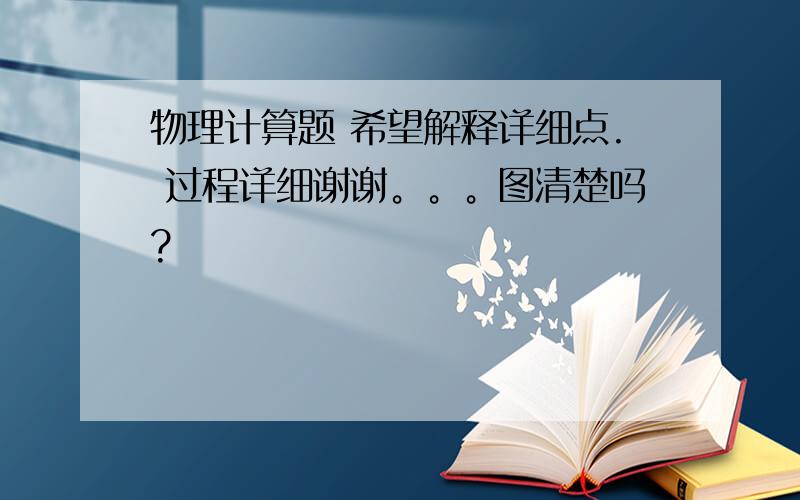 物理计算题 希望解释详细点. 过程详细谢谢。。。图清楚吗?